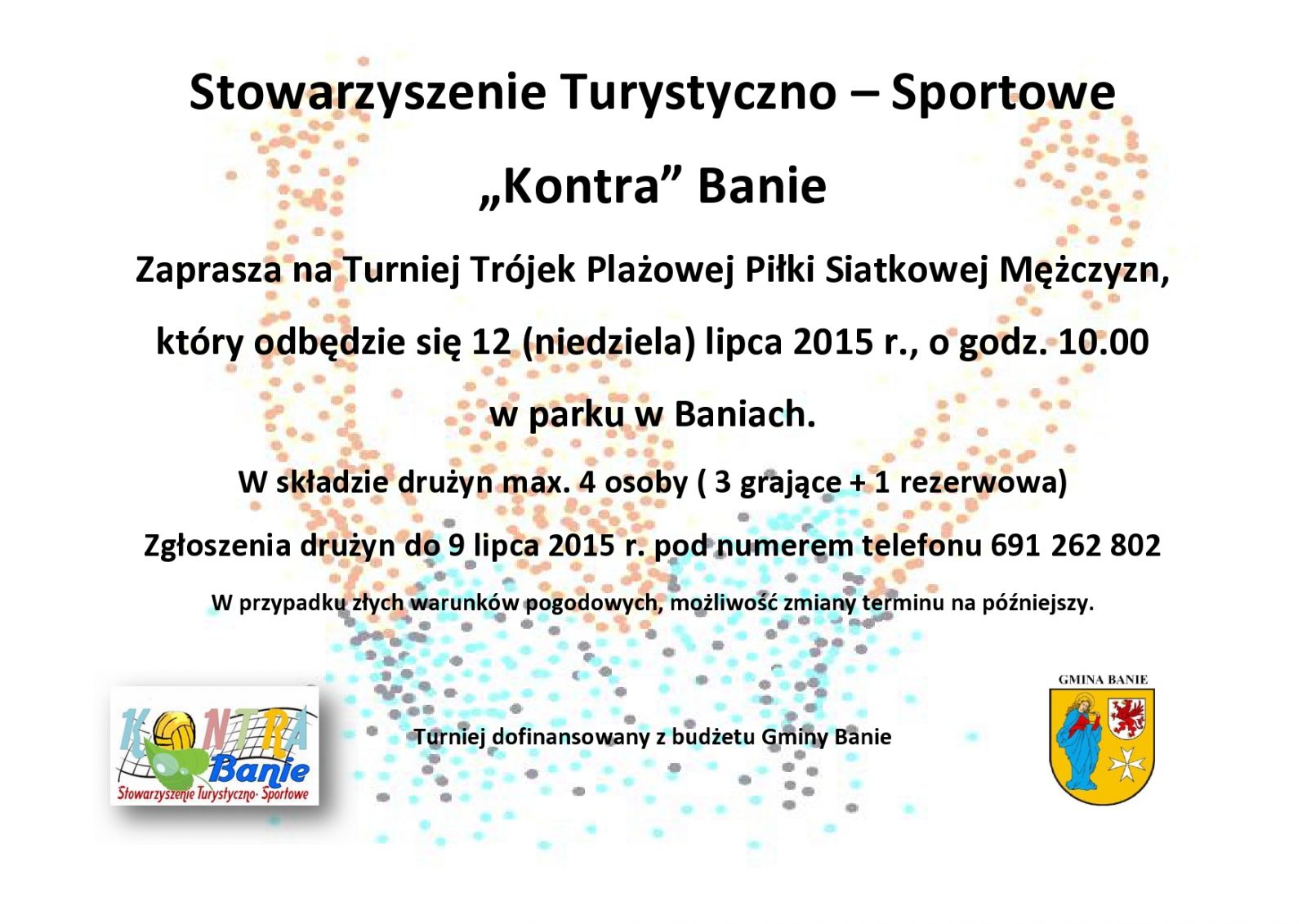 Stowarzyszenie Turystyczno – Sportowe

„Kontra” Banie

Zaprasza na Turniej Trójek Plażowej Piłki Siatkowej Mężczyzn,

który odbędzie się 12 (niedziela) lipca 2015 r., o godz. 10.00

w parku w Baniach.

W składzie drużyn max. 4 osoby ( 3 grające + 1 rezerwowa)

Zgłoszenia drużyn do 9 lipca 2015 r. pod numerem telefonu 691 262 802

W przypadku złych warunków pogodowych, możliwość zmiany terminu na późniejszy.

KONTRA
Banie
Stowarzyszenie Turystyczno- Sportowe

Turniej dofinansowany z budżetu Gminy Banie

GMINA BANIE